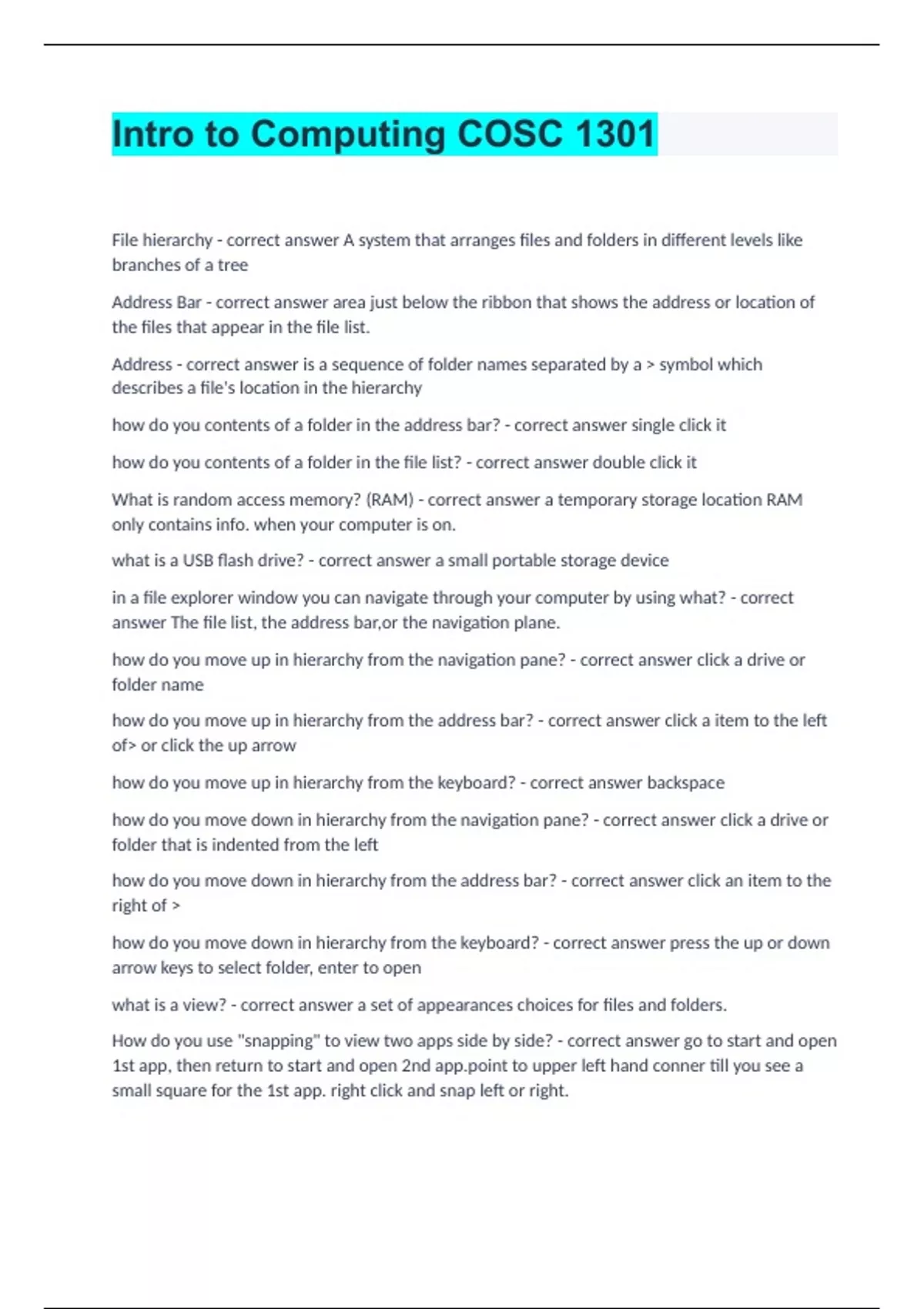 Intro to Computing COSC 1301

File hierarchy - correct answer A system that arranges files and folders in different levels like branches of a tree

Address Bar - correct answer area just below the ribbon that shows the address or location of the files that appear in the file list.

Address - correct answer is a sequence of folder names separated by a > symbol which describes a file's location in the hierarchy

how do you contents of a folder in the address bar? - correct answer single click it

how do you contents of a folder in the file list? - correct answer double click it

What is random access memory? (RAM) - correct answer a temporary storage location RAM only contains info. when your computer is on.

what is a USB flash drive? - correct answer a small portable storage device

in a file explorer window you can navigate through your computer by using what? - correct answer The file list, the address bar,or the navigation plane.

how do you move up in hierarchy from the navigation pane? - correct answer click a drive or folder name

how do you move up in hierarchy from the address bar? - correct answer click a item to the left of> or click the up arrow

how do you move up in hierarchy from the keyboard? - correct answer backspace

how do you move down in hierarchy from the navigation pane? - correct answer click a drive or folder that is indented from the left

how do you move down in hierarchy from the address bar? - correct answer click an item to the right of >

how do you move down in hierarchy from the keyboard? - correct answer press the up or down arrow keys to select folder, enter to open

what is a view? - correct answer a set of appearances choices for files and folders.

How do you use "snapping" to view two apps side by side? - correct answer go to start and open 1st app, then return to start and open 2nd app.point to upper left hand conner till you see a small square for the 1st app. right click and snap left or right.